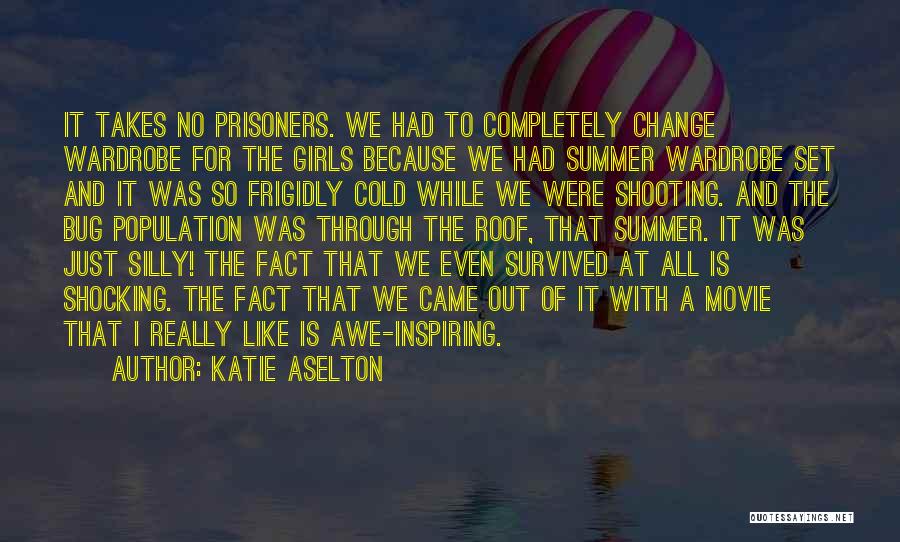 IT TAKES NO PRISONERS. WE HAD TO COMPLETELY CHANGE WARDROBE FOR THE GIRLS BECAUSE WE HAD SUMMER WARDROBE SET AND IT WAS SO FRIGIDLY COLD WHILE WE WERE SHOOTING. AND THE BUG POPULATION WAS THROUGH THE ROOF, THAT SUMMER. IT WAS JUST SILLY! THE FACT THAT WE EVEN SURVIVED AT ALL IS SHOCKING. THE FACT THAT WE CAME OUT OF IT WITH A MOVIE THAT I REALLY LIKE IS AWE-INSPIRING.

AUTHOR: KATIE ASELTON

QUOTESSAYINGS.NET